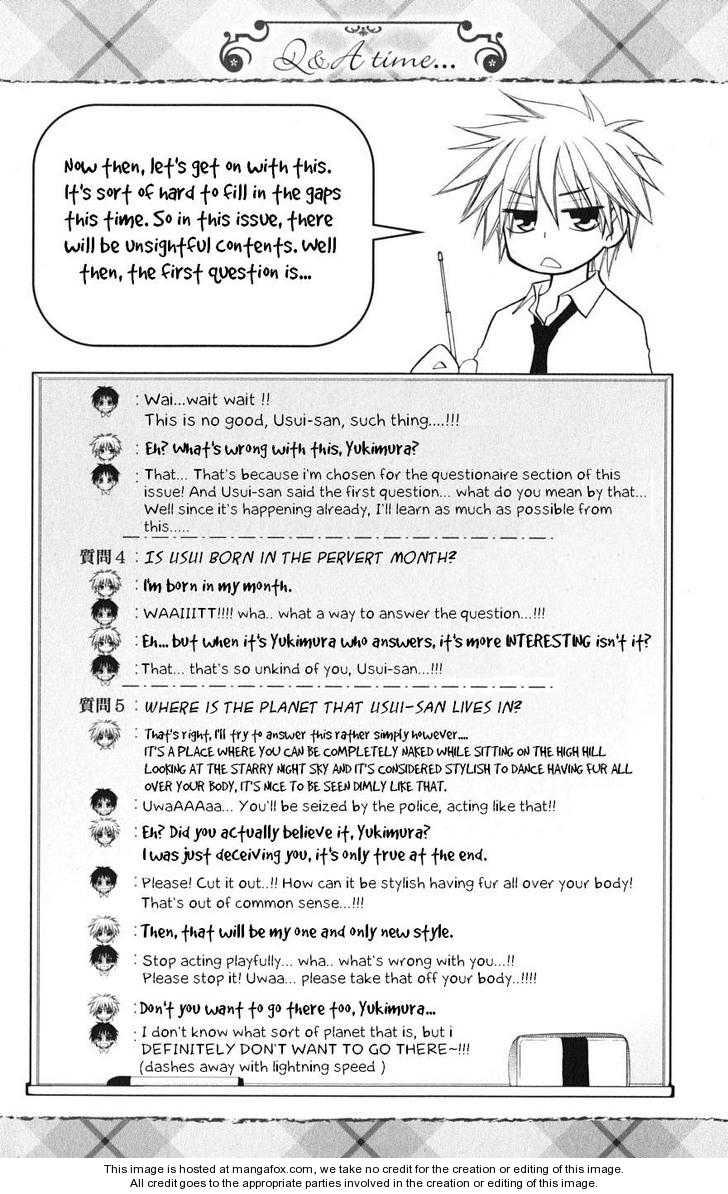 Q&A time...

Now then, let's get on with this. It's sort of hard to fill in the gaps this time. So in this issue, there will be unsightful contents. Well then, the first question is...

: Wai...wait wait !!
This is no good, Usui-san, such thing....!!!

: Eh? What's wrong with this, Yukimura?

: That... That's because i'm chosen for the questionaire section of this issue! And Usui-san said the first question... what do you mean by that... Well since it's happening already, I'll learn as much as possible from this.....

質問4 : IS USUI BORN IN THE PERVERT MONTH?

: I'm born in my month.

: WAAIIITT!!!! wha.. what a way to answer the question...!!!

: Eh... but when it's Yukimura who answers, it's more INTERESTING isn't it?

: That... that's so unkind of you, Usui-san...!!!

質問5 : WHERE IS THE PLANET THAT USUI-SAN LIVES IN?

: That's right, I'll try to answer this rather simply however....
IT'S A PLACE WHERE YOU CAN BE COMPLETELY NAKED WHILE SITTING ON THE HIGH HILL LOOKING AT THE STARRY NIGHT SKY AND IT'S CONSIDERED STYLISH TO DANCE HAVING FUR ALL OVER YOUR BODY, IT'S NICE TO BE SEEN DIMLY LIKE THAT.

: UwaAAAaa... You'll be seized by the police, acting like that!!

: Eh? Did you actually believe it, Yukimura?
I was just deceiving you, it's only true at the end.

: Please! Cut it out..!! How can it be stylish having fur all over your body! That's out of common sense...!!!

: Then, that will be my one and only new style.

: Stop acting playfully... wha.. what's wrong with you...!!
Please stop it! Uwaa... please take that off your body..!!!!

: Don't you want to go there too, Yukimura...

: I don't know what sort of planet that is, but i DEFINITELY DON'T WANT TO GO THERE~!!!
(dashes away with lightning speed )

This image is hosted at mangafox.com, we take no credit for the creation or editing of this image.
All credit goes to the appropriate parties involved in the creation or editing of this image.